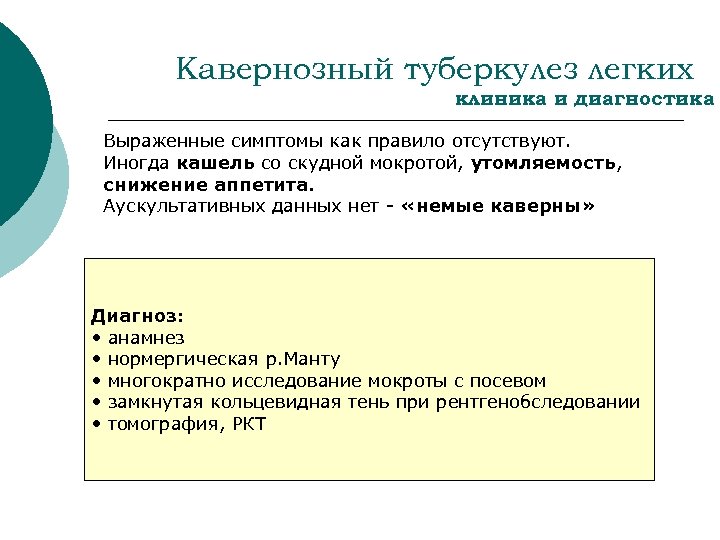 Кавернозный туберкулез легких
клиника и диагностика

Выраженные симптомы как правило отсутствуют. Иногда кашель со скудной мокротой, утомляемость, снижение аппетита.
Аускультативных данных нет - «немые каверны»

Диагноз:
• анамнез
• нормергическая р.Манту
• многократно исследование мокроты с посевом
• замкнутая кольцевидная тень при рентгенобследовании
• томография, РКТ